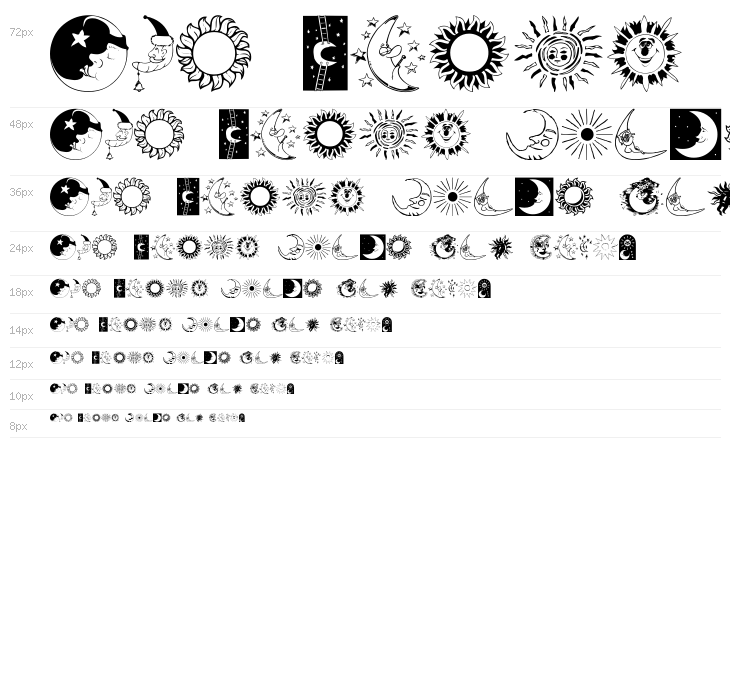 72px

48px

36px

24px

18px

14px

12px

10px

8px